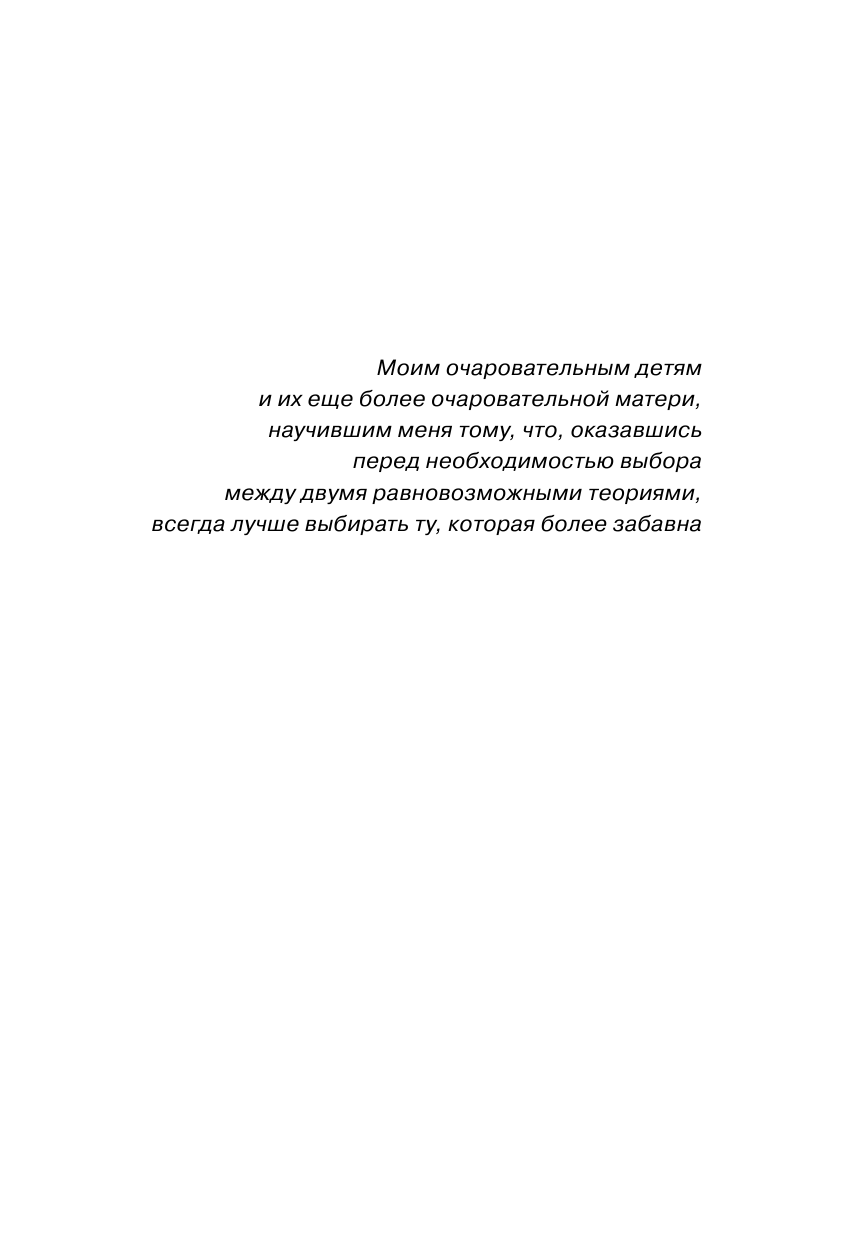 Моим очаровательным детям
и их еще более очаровательной матери,
научившим меня тому, что, оказавшись
перед необходимостью выбора
между двумя равновозможными теориями,
всегда лучше выбирать ту, которая более забавна